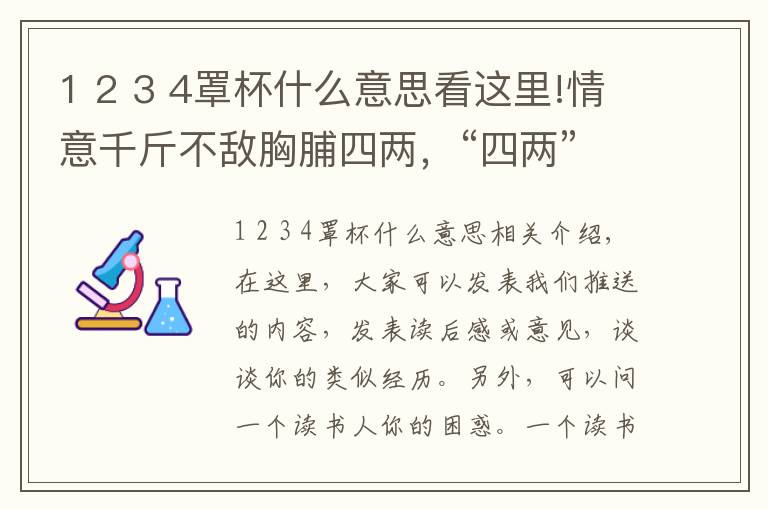 1 2 3 4罩杯什么意思看这里!情意千斤不敌胸脯四两，“四两”

1 2 3 4罩杯什么意思相关介绍，在这里，大家可以发表我们推送的内容，发表读后感或意见，谈谈你的类似经历。另外，可以问一个读书人你的困惑。一个读书